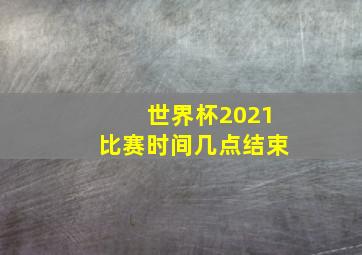 世界杯2021
比赛时间几点结束